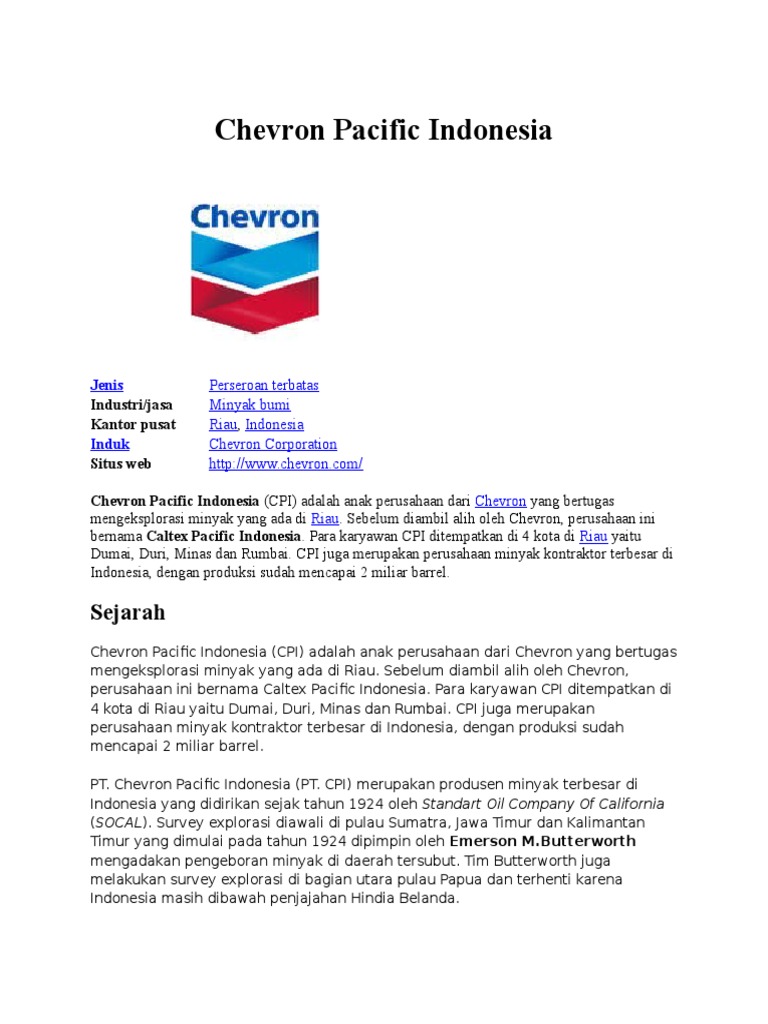 Chevron Pacific Indonesia

Chevron

| Jenis | Perseroan terbatas |
|---|---|
| Industri/jasa | Minyak bumi |
| Kantor pusat | Riau, Indonesia |
| Induk | Chevron Corporation |
| Situs web | http://www.chevron.com/ |

Chevron Pacific Indonesia (CPI) adalah anak perusahaan dari Chevron yang bertugas mengeksplorasi minyak yang ada di Riau. Sebelum diambil alih oleh Chevron, perusahaan ini bernama Caltex Pacific Indonesia. Para karyawan CPI ditempatkan di 4 kota di Riau yaitu Dumai, Duri, Minas dan Rumbai. CPI juga merupakan perusahaan minyak kontraktor terbesar di Indonesia, dengan produksi sudah mencapai 2 miliar barrel.

Sejarah

Chevron Pacific Indonesia (CPI) adalah anak perusahaan dari Chevron yang bertugas mengeksplorasi minyak yang ada di Riau. Sebelum diambil alih oleh Chevron, perusahaan ini bernama Caltex Pacific Indonesia. Para karyawan CPI ditempatkan di 4 kota di Riau yaitu Dumai, Duri, Minas dan Rumbai. CPI juga merupakan perusahaan minyak kontraktor terbesar di Indonesia, dengan produksi sudah mencapai 2 miliar barrel.

PT. Chevron Pacific Indonesia (PT. CPI) merupakan produsen minyak terbesar di Indonesia yang didirikan sejak tahun 1924 oleh Standart Oil Company Of California (SOCAL). Survey explorasi diawali di pulau Sumatra, Jawa Timur dan Kalimantan Timur yang dimulai pada tahun 1924 dipimpin oleh Emerson M.Butterworth mengadakan pengeboran minyak di daerah tersubut. Tim Butterworth juga melakukan survey explorasi di bagian utara pulau Papua dan terhenti karena Indonesia masih dibawah penjajahan Hindia Belanda.